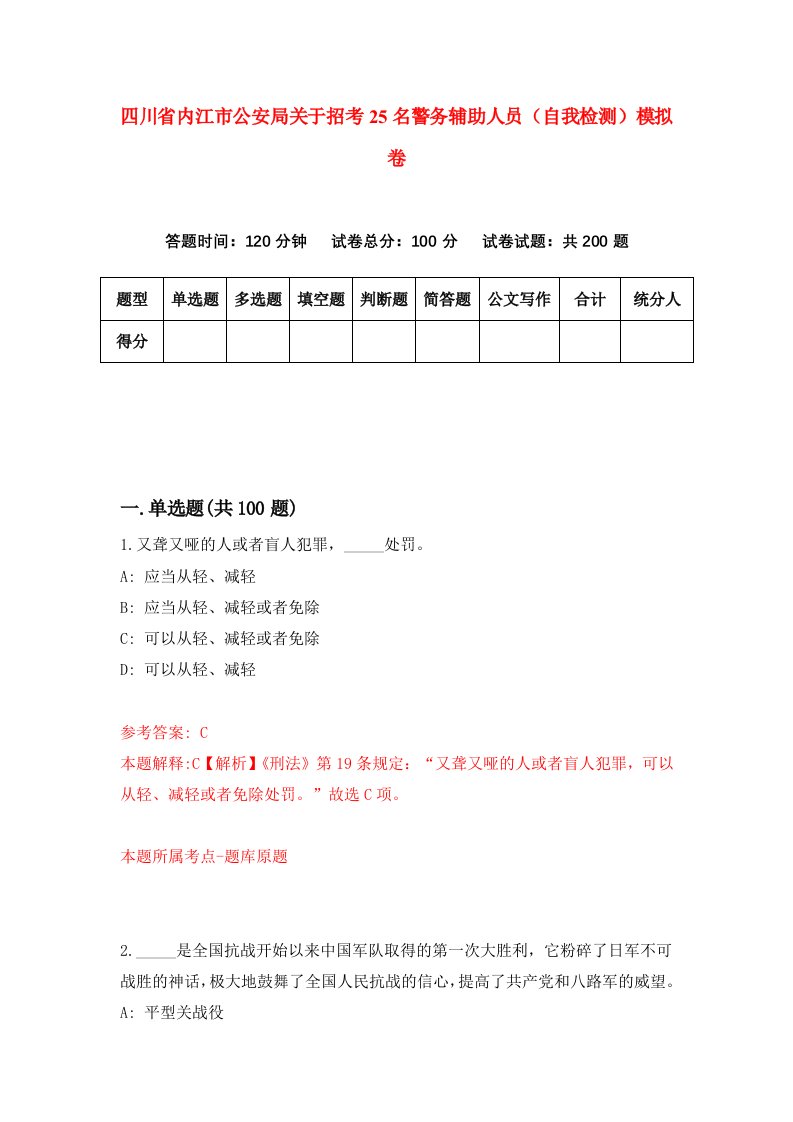 四川省内江市公安局关于招考25名警务辅助人员（自我检测）模拟卷

答题时间：120分钟　试卷总分：100分　试卷试题：共200题

| 题型 | 单选题 | 多选题 | 填空题 | 判断题 | 简答题 | 公文写作 | 合计 | 统分人 |
|---|---|---|---|---|---|---|---|---|
| 得分 | | | | | | | | |

一.单选题(共100题)

1.又聋又哑的人或者盲人犯罪，_____处罚。
A: 应当从轻、减轻
B: 应当从轻、减轻或者免除
C: 可以从轻、减轻或者免除
D: 可以从轻、减轻

参考答案: C
本题解释:C【解析】《刑法》第19条规定：“又聋又哑的人或者盲人犯罪，可以从轻、减轻或者免除处罚。”故选C项。

本题所属考点-题库原题

2._____是全国抗战开始以来中国军队取得的第一次大胜利，它粉碎了日军不可战胜的神话，极大地鼓舞了全国人民抗战的信心，提高了共产党和八路军的威望。
A: 平型关战役